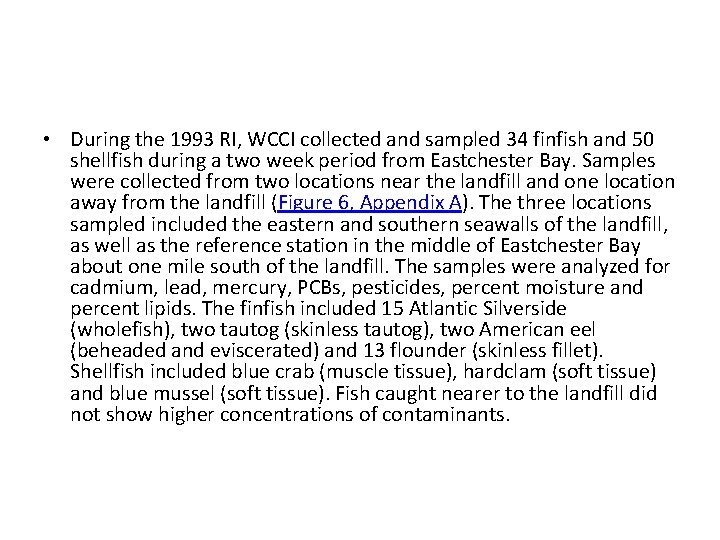 • During the 1993 RI, WCCI collected and sampled 34 finfish and 50 shellfish during a two week period from Eastchester Bay. Samples were collected from two locations near the landfill and one location away from the landfill (Figure 6, Appendix A). The three locations sampled included the eastern and southern seawalls of the landfill, as well as the reference station in the middle of Eastchester Bay about one mile south of the landfill. The samples were analyzed for cadmium, lead, mercury, PCBs, pesticides, percent moisture and percent lipids. The finfish included 15 Atlantic Silverside (wholefish), two tautog (skinless tautog), two American eel (beheaded and eviscerated) and 13 flounder (skinless fillet). Shellfish included blue crab (muscle tissue), hardclam (soft tissue) and blue mussel (soft tissue). Fish caught nearer to the landfill did not show higher concentrations of contaminants.